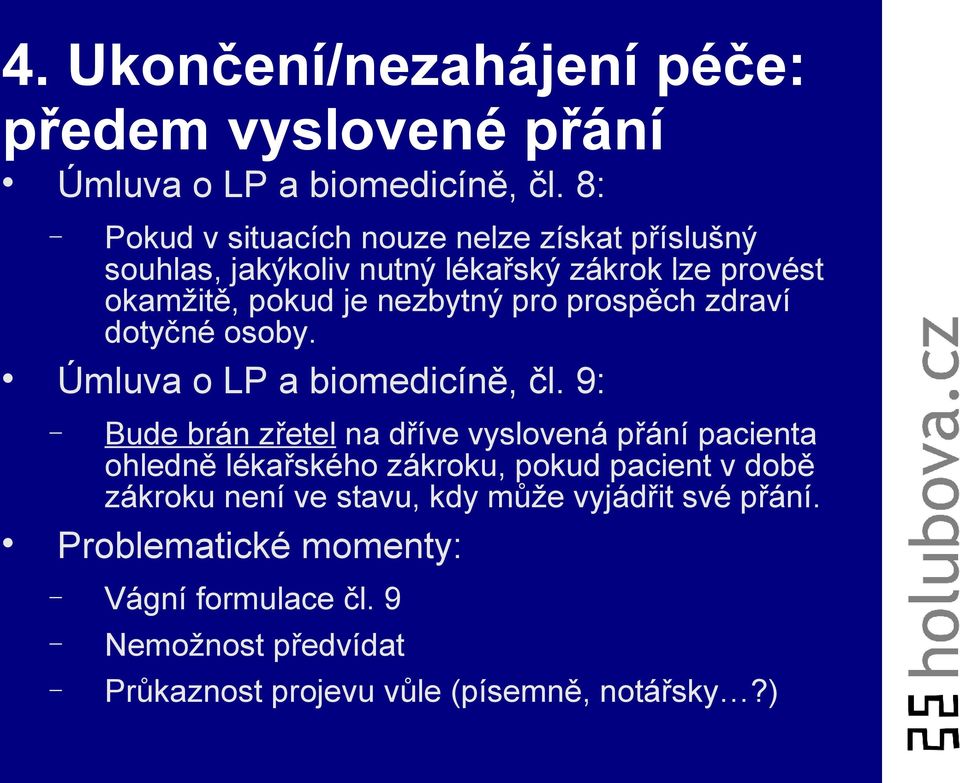 4. Ukončení/nezahájení péče: předem vyslovené přání

• Úmluva o LP a biomedicíně, čl. 8:
– Pokud v situacích nouze nelze získat příslušný souhlas, jakýkoliv nutný lékařský zákrok lze provést okamžitě, pokud je nezbytný pro prospěch zdraví dotyčné osoby.
• Úmluva o LP a biomedicíně, čl. 9:
– Bude brán zřetel na dříve vyslovená přání pacienta ohledně lékařského zákroku, pokud pacient v době zákroku není ve stavu, kdy může vyjádřit své přání.
• Problematické momenty:
– Vágní formulace čl. 9
– Nemožnost předvídat
– Průkaznost projevu vůle (písemně, notářsky…?)

holubova.cz